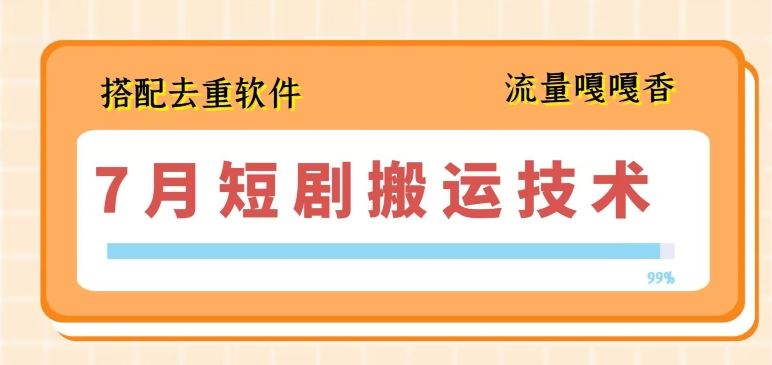 搭配去重软件

流量嘎嘎香

7月短剧搬运技术

99%